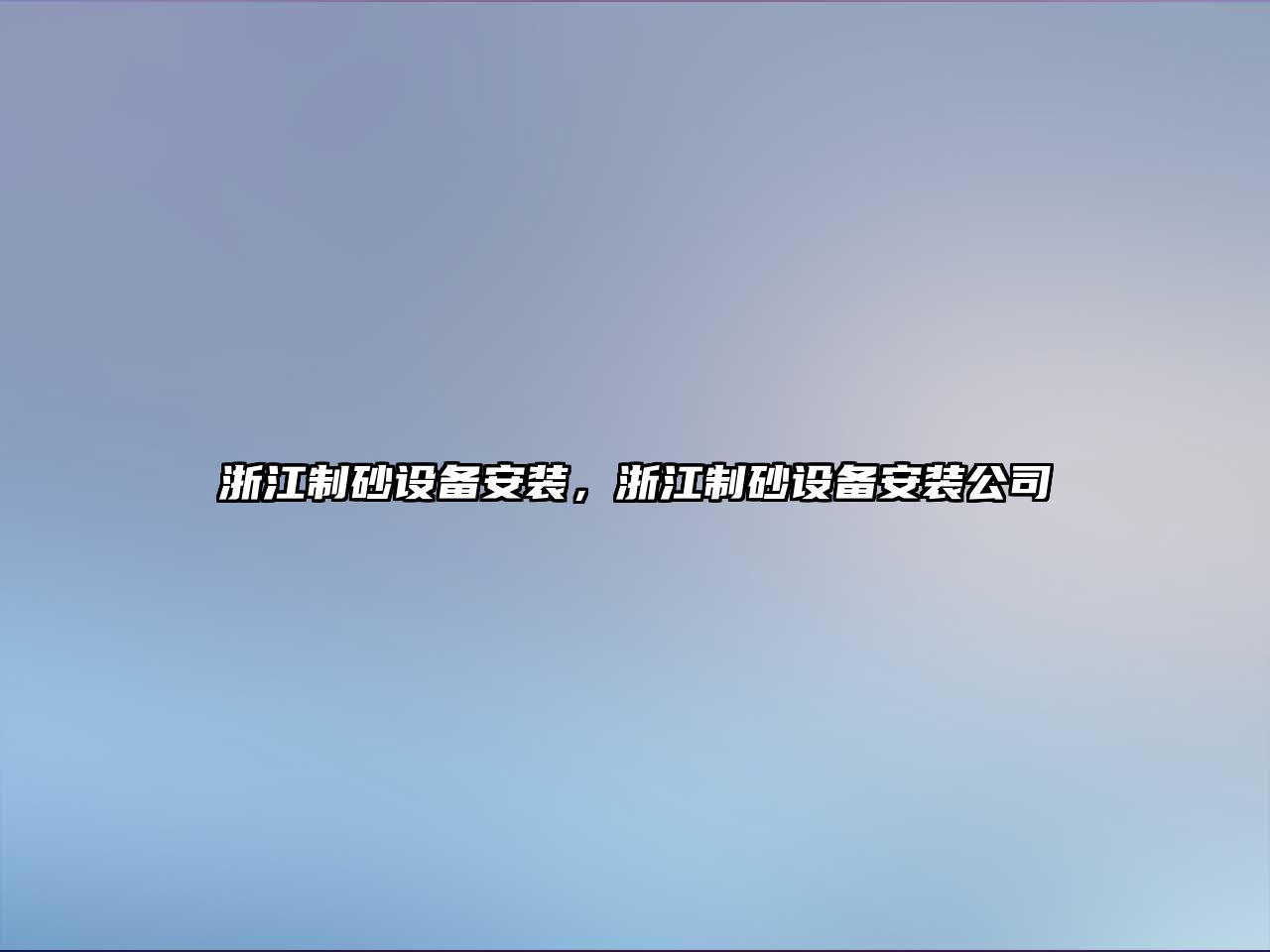 浙江制砂设备安装，浙江制砂设备安装公司